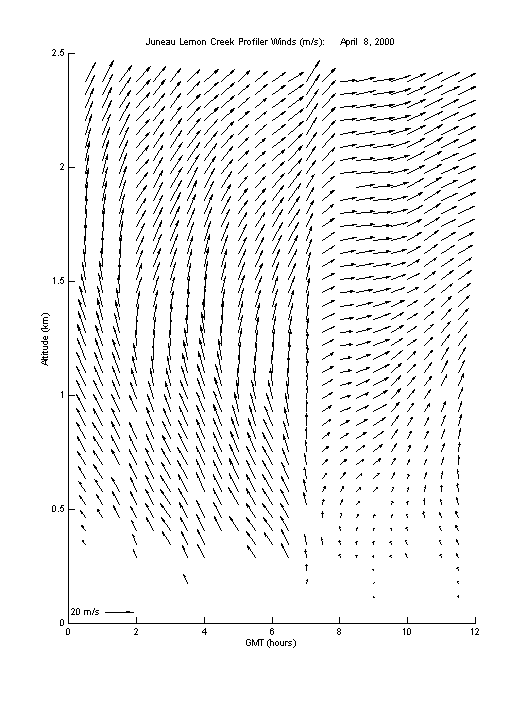 Juneau Lemon Creek Profiler Winds (m/s): April 8, 2000

Altitude (km)

2.5
2
1.5
1
0.5
0

20 m/s

0
2
4
6
8
10
12

GMT (hours)